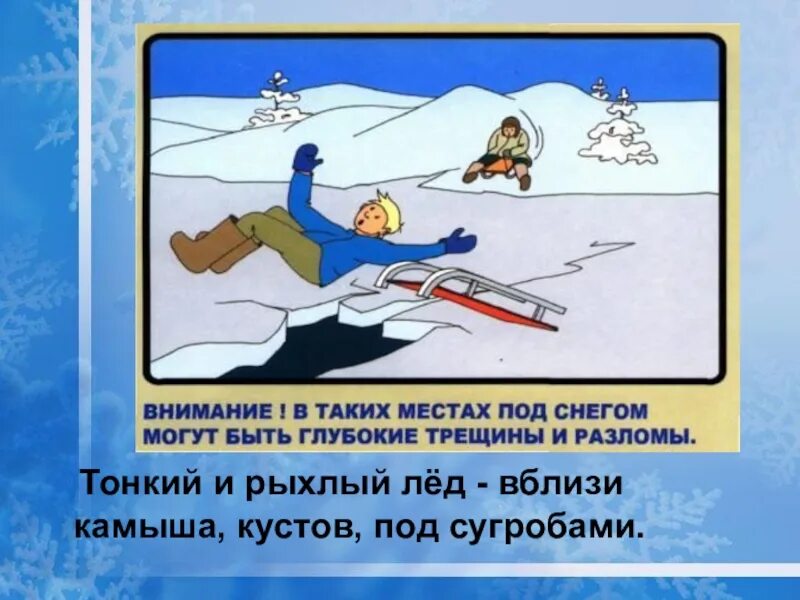 ВНИМАНИЕ ! В ТАКИХ МЕСТАХ ПОД СНЕГОМ МОГУТ БЫТЬ ГЛУБОКИЕ ТРЕЩИНЫ И РАЗЛОМЫ.

Тонкий и рыхлый лёд - вблизи камыша, кустов, под сугробами.